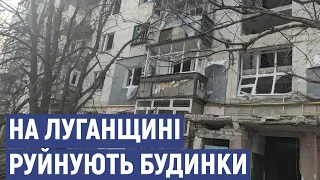 НА ЛУГАНЩИНІ
РУЙНУЮТЬ БУДИНКИ